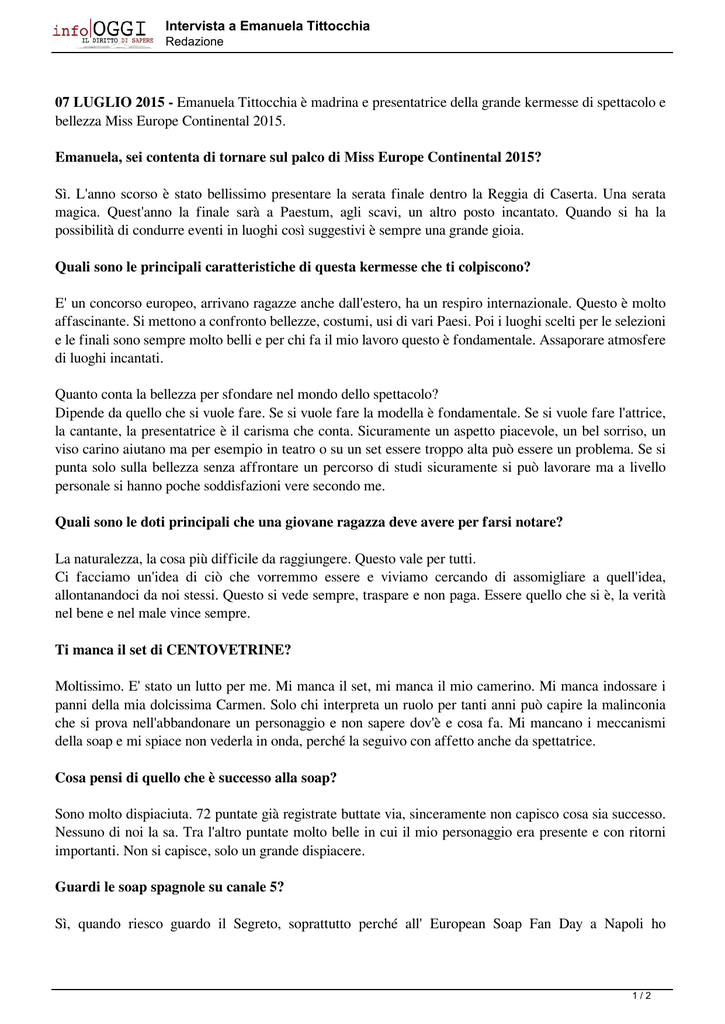 info OGGI
IL DIRITTO DI SAPERE

Intervista a Emanuela Tittocchia
Redazione

07 LUGLIO 2015 - Emanuela Tittocchia è madrina e presentatrice della grande kermesse di spettacolo e bellezza Miss Europe Continental 2015.

Emanuela, sei contenta di tornare sul palco di Miss Europe Continental 2015?

Sì. L'anno scorso è stato bellissimo presentare la serata finale dentro la Reggia di Caserta. Una serata magica. Quest'anno la finale sarà a Paestum, agli scavi, un altro posto incantato. Quando si ha la possibilità di condurre eventi in luoghi così suggestivi è sempre una grande gioia.

Quali sono le principali caratteristiche di questa kermesse che ti colpiscono?

E' un concorso europeo, arrivano ragazze anche dall'estero, ha un respiro internazionale. Questo è molto affascinante. Si mettono a confronto bellezze, costumi, usi di vari Paesi. Poi i luoghi scelti per le selezioni e le finali sono sempre molto belli e per chi fa il mio lavoro questo è fondamentale. Assaporare atmosfere di luoghi incantati.

Quanto conta la bellezza per sfondare nel mondo dello spettacolo?
Dipende da quello che si vuole fare. Se si vuole fare la modella è fondamentale. Se si vuole fare l'attrice, la cantante, la presentatrice è il carisma che conta. Sicuramente un aspetto piacevole, un bel sorriso, un viso carino aiutano ma per esempio in teatro o su un set essere troppo alta può essere un problema. Se si punta solo sulla bellezza senza affrontare un percorso di studi sicuramente si può lavorare ma a livello personale si hanno poche soddisfazioni vere secondo me.

Quali sono le doti principali che una giovane ragazza deve avere per farsi notare?

La naturalezza, la cosa più difficile da raggiungere. Questo vale per tutti.
Ci facciamo un'idea di ciò che vorremmo essere e viviamo cercando di assomigliare a quell'idea, allontanandoci da noi stessi. Questo si vede sempre, traspare e non paga. Essere quello che si è, la verità nel bene e nel male vince sempre.

Ti manca il set di CENTOVETRINE?

Moltissimo. E' stato un lutto per me. Mi manca il set, mi manca il mio camerino. Mi manca indossare i panni della mia dolcissima Carmen. Solo chi interpreta un ruolo per tanti anni può capire la malinconia che si prova nell'abbandonare un personaggio e non sapere dov'è e cosa fa. Mi mancano i meccanismi della soap e mi spiace non vederla in onda, perché la seguivo con affetto anche da spettatrice.

Cosa pensi di quello che è successo alla soap?

Sono molto dispiaciuta. 72 puntate già registrate buttate via, sinceramente non capisco cosa sia successo. Nessuno di noi la sa. Tra l'altro puntate molto belle in cui il mio personaggio era presente e con ritorni importanti. Non si capisce, solo un grande dispiacere.

Guardi le soap spagnole su canale 5?

Sì, quando riesco guardo il Segreto, soprattutto perché all' European Soap Fan Day a Napoli ho

1 / 2